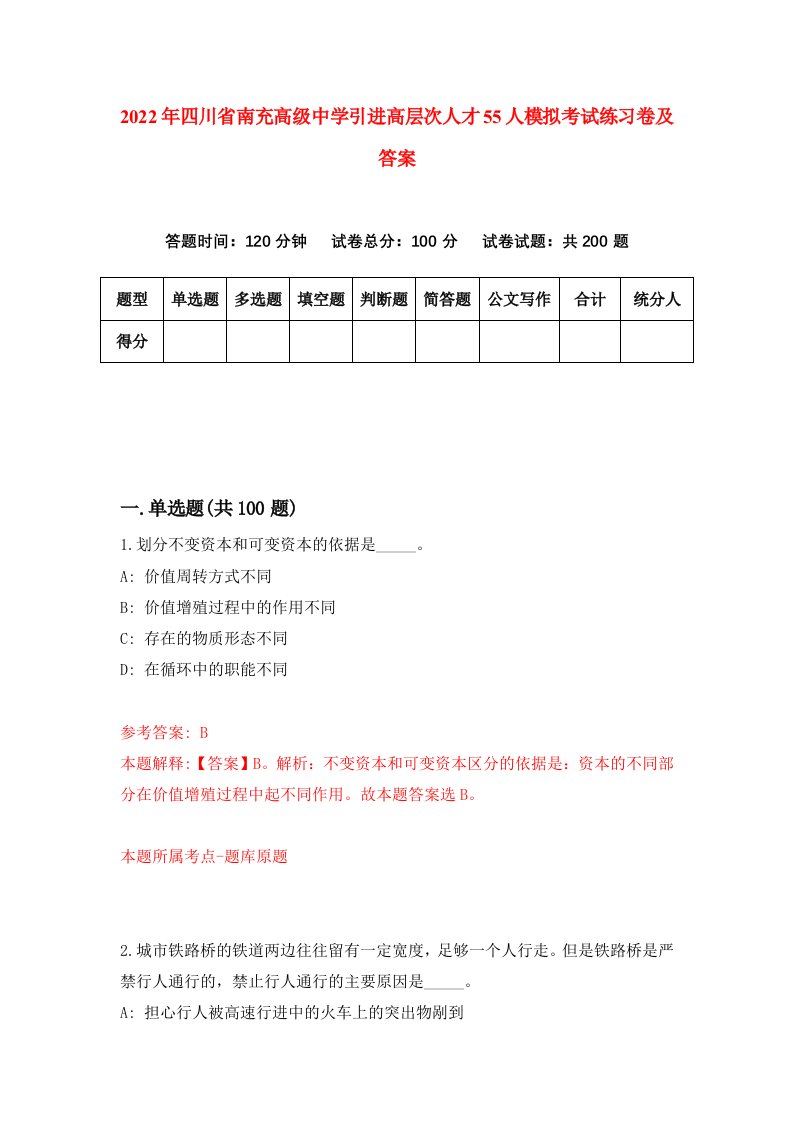 2022年四川省南充高级中学引进高层次人才55人模拟考试练习卷及答案

答题时间：120分钟　试卷总分：100分　试卷试题：共200题

| 题型 | 单选题 | 多选题 | 填空题 | 判断题 | 简答题 | 公文写作 | 合计 | 统分人 |
|---|---|---|---|---|---|---|---|---|
| 得分 | | | | | | | | |

一.单选题(共100题)

1.划分不变资本和可变资本的依据是_____。

A: 价值周转方式不同

B: 价值增殖过程中的作用不同

C: 存在的物质形态不同

D: 在循环中的职能不同

参考答案: B

本题解释:【答案】B。解析：不变资本和可变资本区分的依据是：资本的不同部分在价值增殖过程中起不同作用。故本题答案选B。

本题所属考点-题库原题

2.城市铁路桥的铁道两边往往留有一定宽度，足够一个人行走。但是铁路桥是严禁行人通行的，禁止行人通行的主要原因是_____。

A: 担心行人被高速行进中的火车上的突出物刷到